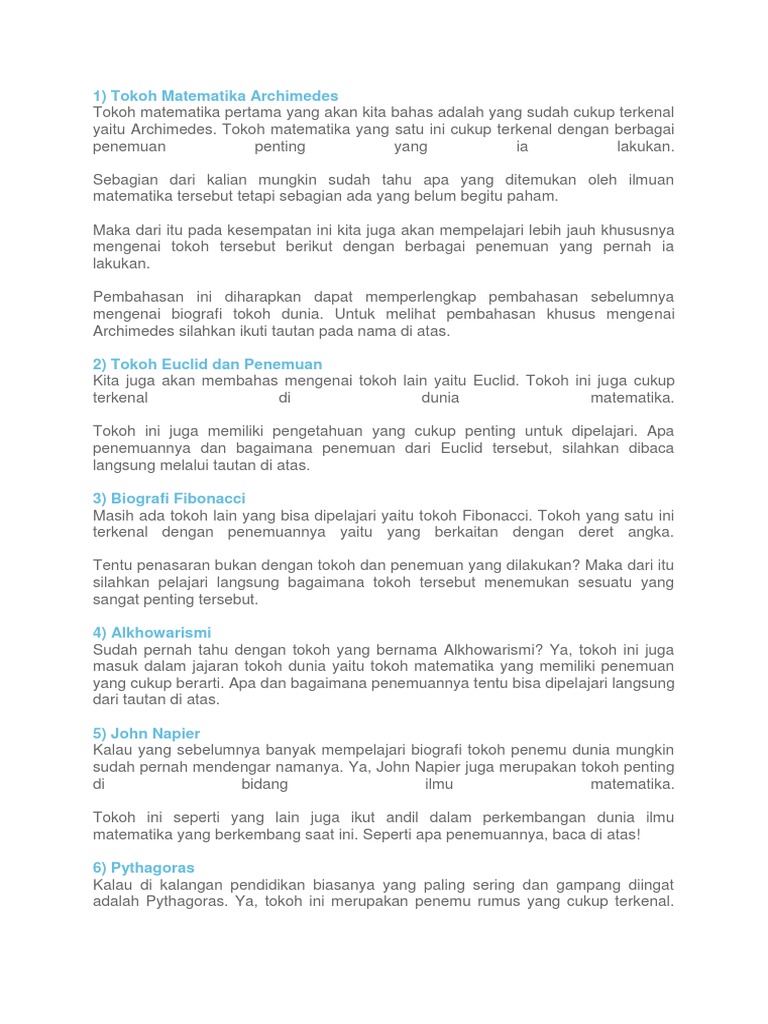 1) Tokoh Matematika Archimedes
Tokoh matematika pertama yang akan kita bahas adalah yang sudah cukup terkenal yaitu Archimedes. Tokoh matematika yang satu ini cukup terkenal dengan berbagai penemuan penting yang ia lakukan.

Sebagian dari kalian mungkin sudah tahu apa yang ditemukan oleh ilmuan matematika tersebut tetapi sebagian ada yang belum begitu paham.

Maka dari itu pada kesempatan ini kita juga akan mempelajari lebih jauh khususnya mengenai tokoh tersebut berikut dengan berbagai penemuan yang pernah ia lakukan.

Pembahasan ini diharapkan dapat memperlengkap pembahasan sebelumnya mengenai biografi tokoh dunia. Untuk melihat pembahasan khusus mengenai Archimedes silahkan ikuti tautan pada nama di atas.

2) Tokoh Euclid dan Penemuan
Kita juga akan membahas mengenai tokoh lain yaitu Euclid. Tokoh ini juga cukup terkenal di dunia matematika.

Tokoh ini juga memiliki pengetahuan yang cukup penting untuk dipelajari. Apa penemuannya dan bagaimana penemuan dari Euclid tersebut, silahkan dibaca langsung melalui tautan di atas.

3) Biografi Fibonacci
Masih ada tokoh lain yang bisa dipelajari yaitu tokoh Fibonacci. Tokoh yang satu ini terkenal dengan penemuannya yaitu yang berkaitan dengan deret angka.

Tentu penasaran bukan dengan tokoh dan penemuan yang dilakukan? Maka dari itu silahkan pelajari langsung bagaimana tokoh tersebut menemukan sesuatu yang sangat penting tersebut.

4) Alkhowarismi
Sudah pernah tahu dengan tokoh yang bernama Alkhowarismi? Ya, tokoh ini juga masuk dalam jajaran tokoh dunia yaitu tokoh matematika yang memiliki penemuan yang cukup berarti. Apa dan bagaimana penemuannya tentu bisa dipelajari langsung dari tautan di atas.

5) John Napier
Kalau yang sebelumnya banyak mempelajari biografi tokoh penemu dunia mungkin sudah pernah mendengar namanya. Ya, John Napier juga merupakan tokoh penting di bidang ilmu matematika.

Tokoh ini seperti yang lain juga ikut andil dalam perkembangan dunia ilmu matematika yang berkembang saat ini. Seperti apa penemuannya, baca di atas!

6) Pythagoras
Kalau di kalangan pendidikan biasanya yang paling sering dan gampang diingat adalah Pythagoras. Ya, tokoh ini merupakan penemu rumus yang cukup terkenal.